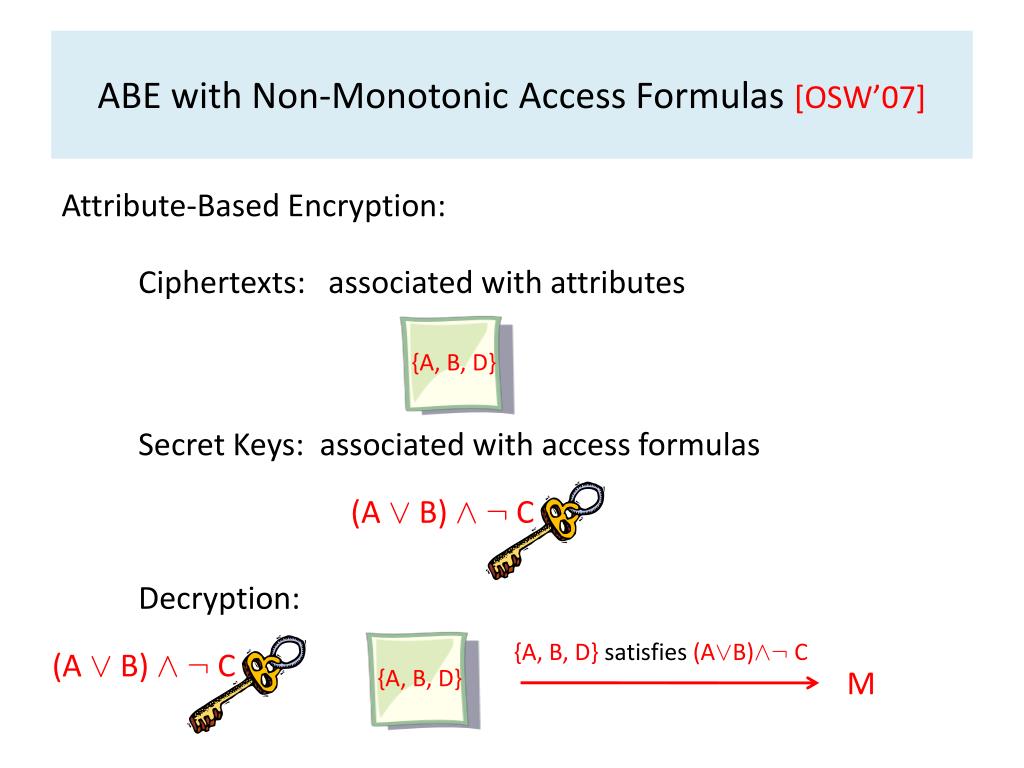 ABE with Non-Monotonic Access Formulas [OSW'07]

Attribute-Based Encryption:

Ciphertexts: associated with attributes

{A, B, D}

Secret Keys: associated with access formulas

$(A \vee B) \wedge \neg C$

Decryption:

$(A \vee B) \wedge \neg C$

{A, B, D}

{A, B, D} satisfies $(A \vee B) \wedge \neg C$

M